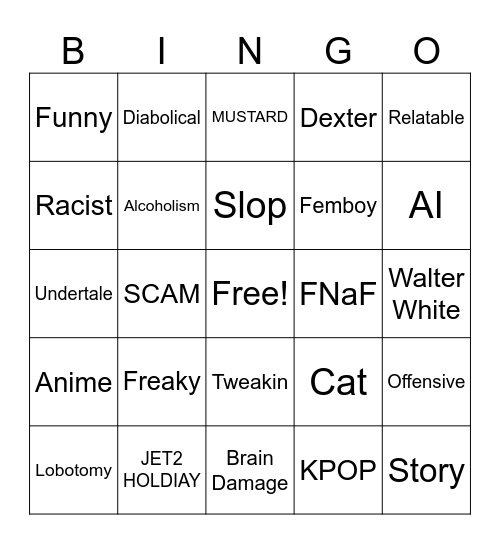 | B | I | N | G | O |
|---|---|---|---|---|
| Funny | Diabolical | MUSTARD | Dexter | Relatable |
| Racist | Alcoholism | Slop | Femboy | AI |
| Undertale | SCAM | Free! | FNaF | Walter White |
| Anime | Freaky | Tweakin | Cat | Offensive |
| Lobotomy | JET2 HOLDIAY | Brain Damage | KPOP | Story |